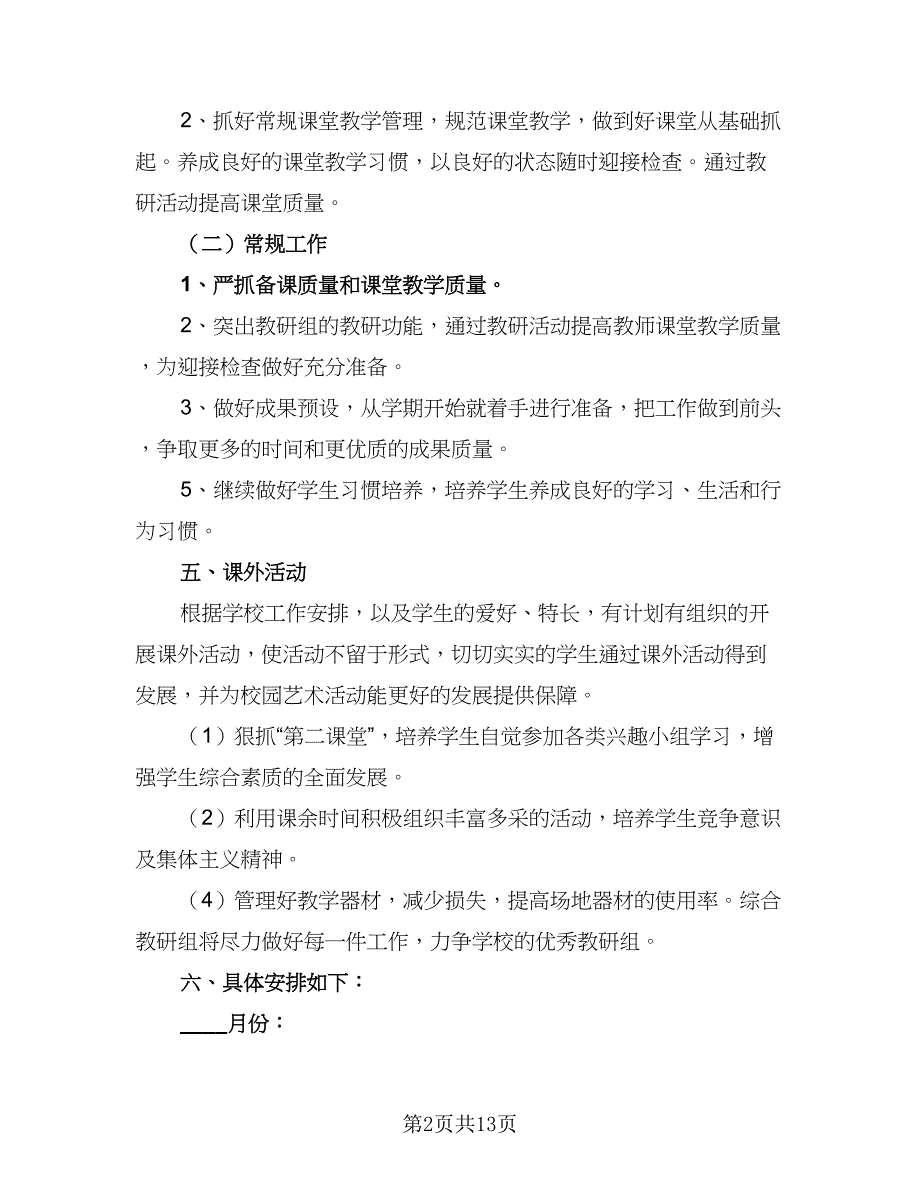 2、抓好常规课堂教学管理，规范课堂教学，做到好课堂从基础抓起。养成良好的课堂教学习惯，以良好的状态随时迎接检查。通过教研活动提高课堂质量。

（二）常规工作

1、严抓备课质量和课堂教学质量。

2、突出教研组的教研功能，通过教研活动提高教师课堂教学质量，为迎接检查做好充分准备。

3、做好成果预设，从学期开始就着手进行准备，把工作做到前头，争取更多的时间和更优质的成果质量。

5、继续做好学生习惯培养，培养学生养成良好的学习、生活和行为习惯。

五、课外活动

根据学校工作安排，以及学生的爱好、特长，有计划有组织的开展课外活动，使活动不留于形式，切切实实的学生通过课外活动得到发展，并为校园艺术活动能更好的发展提供保障。

（1）狠抓“第二课堂”，培养学生自觉参加各类兴趣小组学习，增强学生综合素质的全面发展。

（2）利用课余时间积极组织丰富多采的活动，培养学生竞争意识及集体主义精神。

（4）管理好教学器材，减少损失，提高场地器材的使用率。综合教研组将尽力做好每一件工作，力争学校的优秀教研组。

六、具体安排如下：

____月份：

第2页共13页